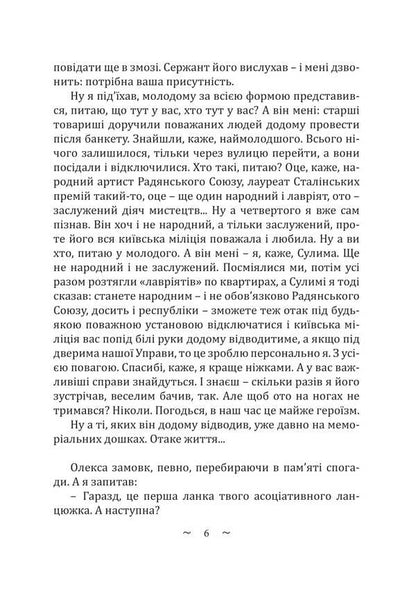 повідати ще в змозі. Сержант його вислухав – і мені дзвонить: потрібна ваша присутність.

Ну я під'їхав, молодому за всією формою представився, питаю, що тут у вас, хто тут у вас? А він мені: старші товариші доручили поважаних людей додому провести після банкету. Знайшли, каже, наймолодшого. Всього нічого залишилося, тільки через вулицю перейти, а вони посідали і відключилися. Хто такі, питаю? Оце, каже, народний артист Радянського Союзу, лауреат Сталінських премій такий-то, оце – ще один народний і лавріят, ото – заслужений діяч мистецтв... Ну а четвертого я вже сам пізнав. Він хоч і не народний, а тільки заслужений, проте його вся київська міліція поважала і любила. Ну а ви хто, питаю у молодого. А він мені – я, каже, Сулима. Ще не народний і не заслужений. Посміялися ми, потім усі разом розтягли «лавріятів» по квартирах, а Сулимі я тоді сказав: станете народним – і не обов'язково Радянського Союзу, досить і республіки – зможете теж отак під будь-якою поважною установою відключатися і київська міліція вас попід білі руки додому відводитиме, а якщо під дверима нашої Управи, то це зроблю персонально я. З усією повагою. Спасибі, каже, я краще ніжками. А у вас важливіші справи знайдуться. І знаєш – скільки разів я його зустрічав, веселим бачив, так. Але щоб ото на ногах не тримався? Ніколи. Погодься, в наш час це майже героїзм.

Ну а ті, яких він додому відводив, уже давно на меморіальних дошках. Отаке життя...

Олекса замовк, певно, перебираючи в пам'яті спогади. А я запитав:

– Гаразд, це перша ланка твого асоціативного ланцюжка. А наступна?

~ 6 ~